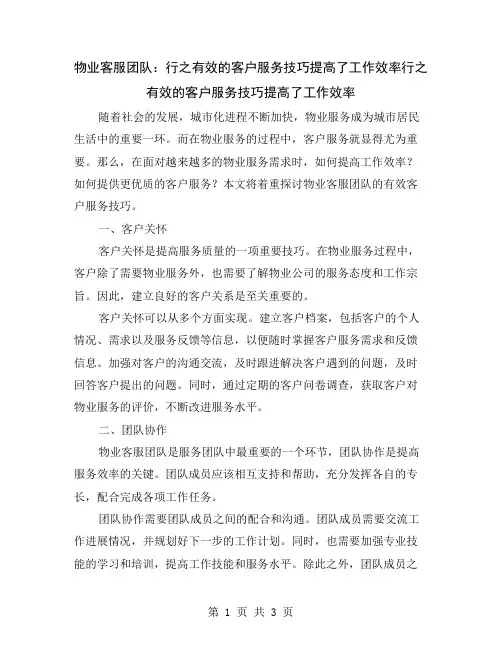 物业客服团队：行之有效的客户服务技巧提高了工作效率行之有效的客户服务技巧提高了工作效率

随着社会的发展，城市化进程不断加快，物业服务成为城市居民生活中的重要一环。而在物业服务的过程中，客户服务就显得尤为重要。那么，在面对越来越多的物业服务需求时，如何提高工作效率？如何提供更优质的客户服务？本文将着重探讨物业客服团队的有效客户服务技巧。

一、客户关怀

客户关怀是提高服务质量的一项重要技巧。在物业服务过程中，客户除了需要物业服务外，也需要了解物业公司的服务态度和工作宗旨。因此，建立良好的客户关系是至关重要的。

客户关怀可以从多个方面实现。建立客户档案，包括客户的个人情况、需求以及服务反馈等信息，以便随时掌握客户服务需求和反馈信息。加强对客户的沟通交流，及时跟进解决客户遇到的问题，及时回答客户提出的问题。同时，通过定期的客户问卷调查，获取客户对物业服务的评价，不断改进服务水平。

二、团队协作

物业客服团队是服务团队中最重要的一个环节，团队协作是提高服务效率的关键。团队成员应该相互支持和帮助，充分发挥各自的专长，配合完成各项工作任务。

团队协作需要团队成员之间的配合和沟通。团队成员需要交流工作进展情况，并规划好下一步的工作计划。同时，也需要加强专业技能的学习和培训，提高工作技能和服务水平。除此之外，团队成员之

第 1 页 共 3 页